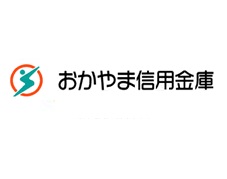 おかやま信用金庫